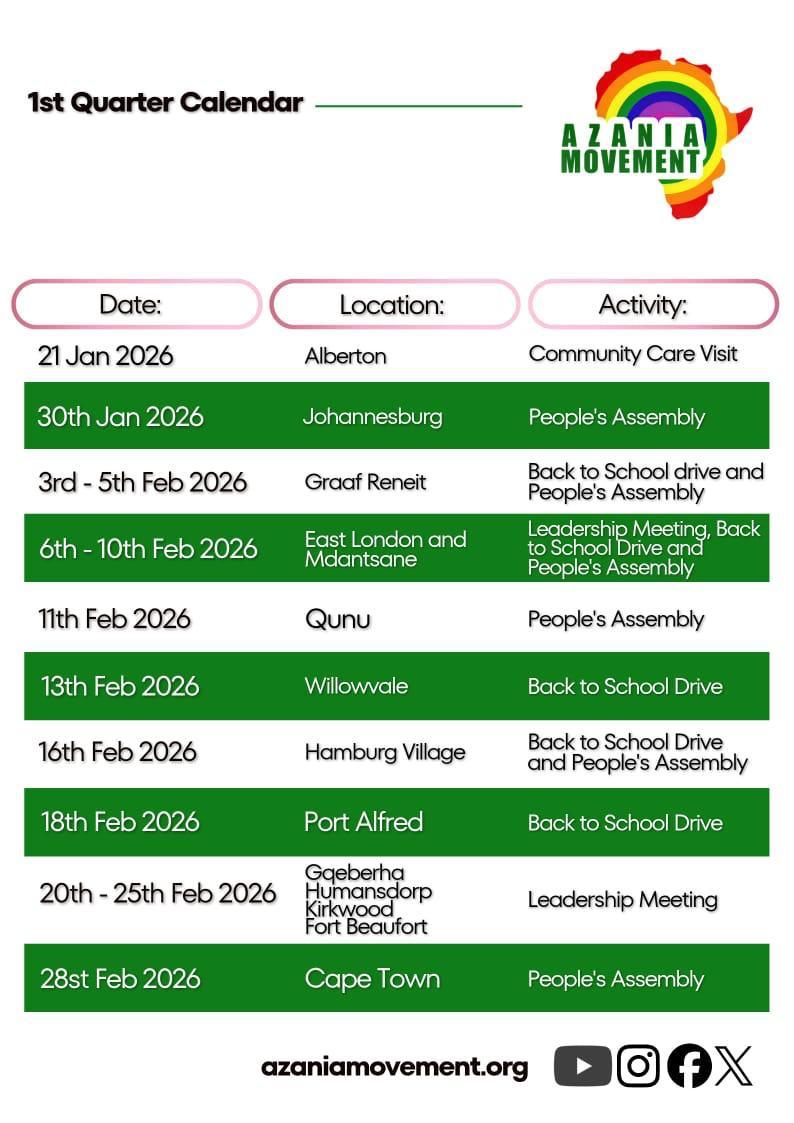 1st Quarter Calendar

AZANIA MOVEMENT

| Date: | Location: | Activity: |
|---|---|---|
| 21 Jan 2026 | Alberton | Community Care Visit |
| 30th Jan 2026 | Johannesburg | People's Assembly |
| 3rd - 5th Feb 2026 | Graaf Reneit | Back to School drive and People's Assembly |
| 6th - 10th Feb 2026 | East London and Mdantsane | Leadership Meeting, Back to School Drive and People's Assembly |
| 11th Feb 2026 | Qunu | People's Assembly |
| 13th Feb 2026 | Willowvale | Back to School Drive |
| 16th Feb 2026 | Hamburg Village | Back to School Drive and People's Assembly |
| 18th Feb 2026 | Port Alfred | Back to School Drive |
| 20th - 25th Feb 2026 | Gqeberha Humansdorp Kirkwood Fort Beaufort | Leadership Meeting |
| 28st Feb 2026 | Cape Town | People's Assembly |

azaniamovement.org